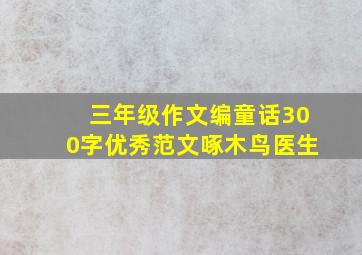 三年级作文编童话300字优秀范文啄木鸟医生